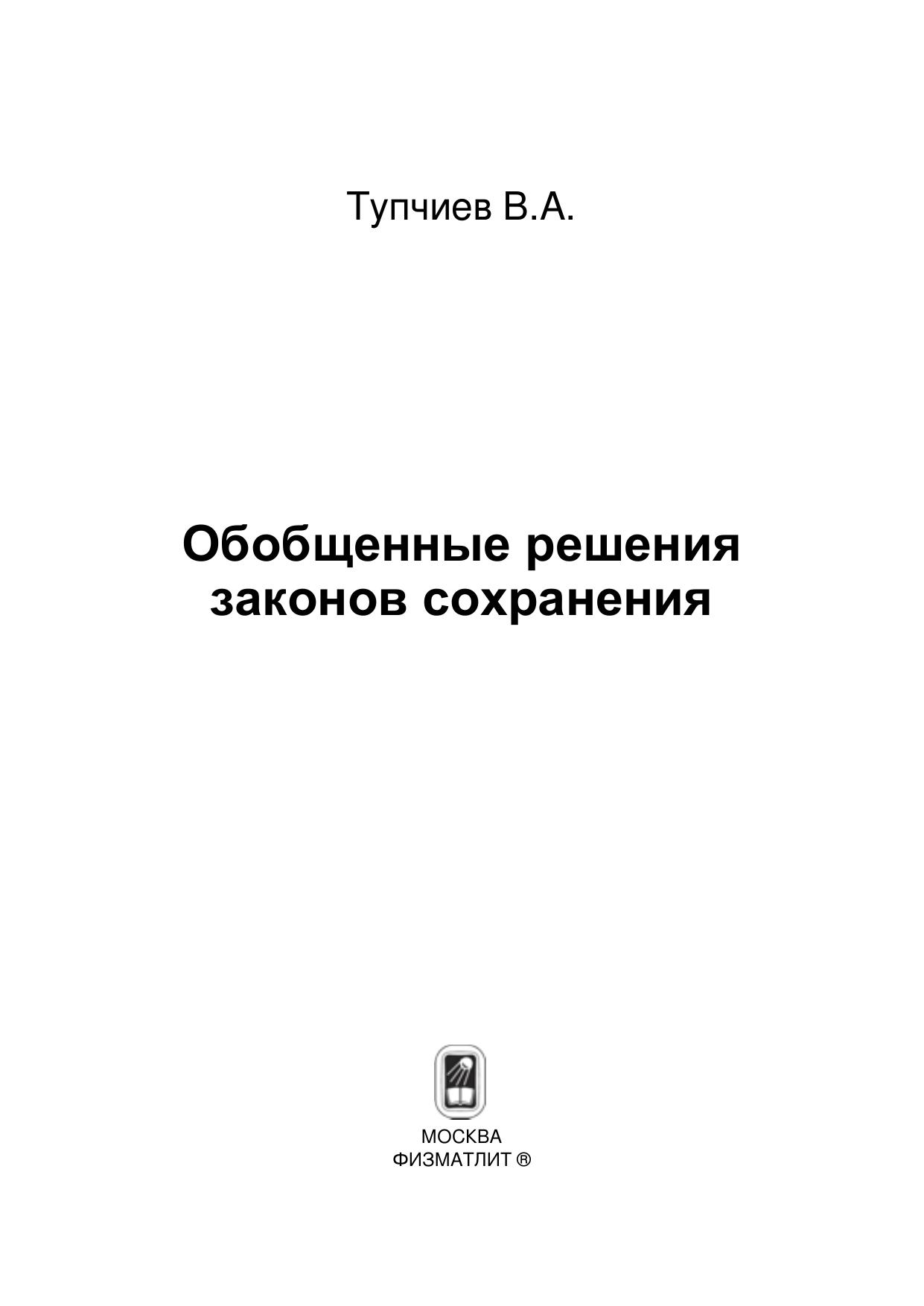 Тупчиев В.А.

Обобщенные решения
законов сохранения

МОСКВА
ФИЗМАТЛИТ ®